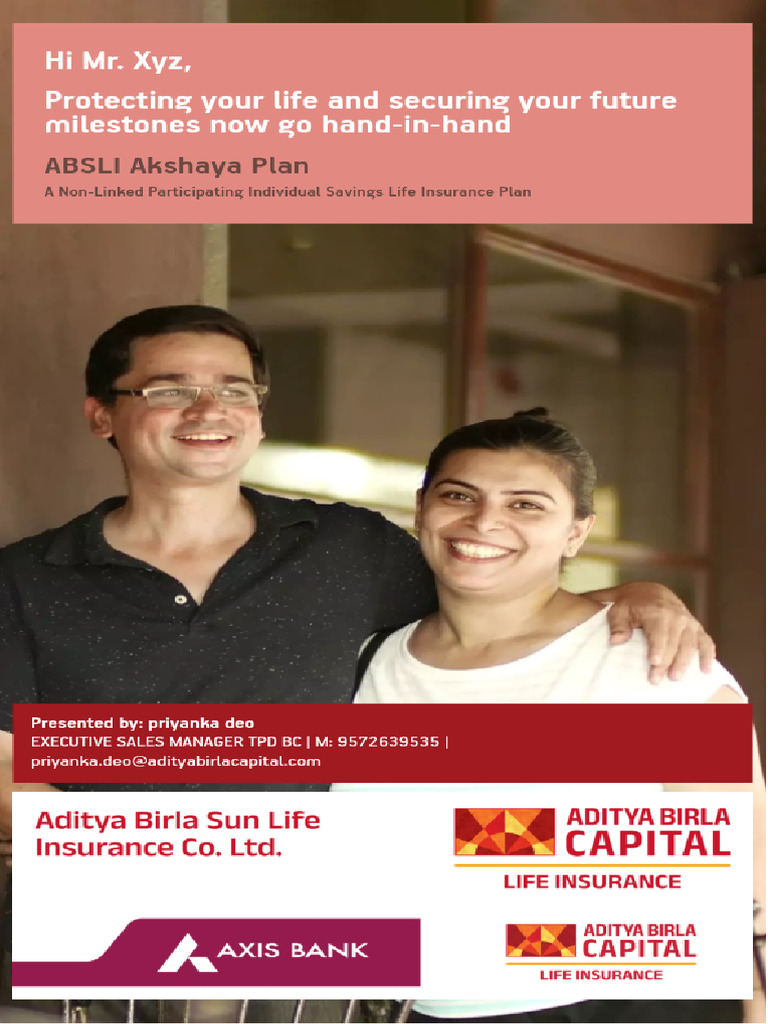 Hi Mr. Xyz,

Protecting your life and securing your future milestones now go hand-in-hand

ABSLI Akshaya Plan

A Non-Linked Participating Individual Savings Life Insurance Plan

Presented by: priyanka deo
EXECUTIVE SALES MANAGER TPD BC | M: 9572639535 |
priyanka.deo@adityabirlacapital.com

Aditya Birla Sun Life Insurance Co. Ltd.

ADITYA BIRLA CAPITAL
LIFE INSURANCE

AXIS BANK

ADITYA BIRLA CAPITAL
LIFE INSURANCE